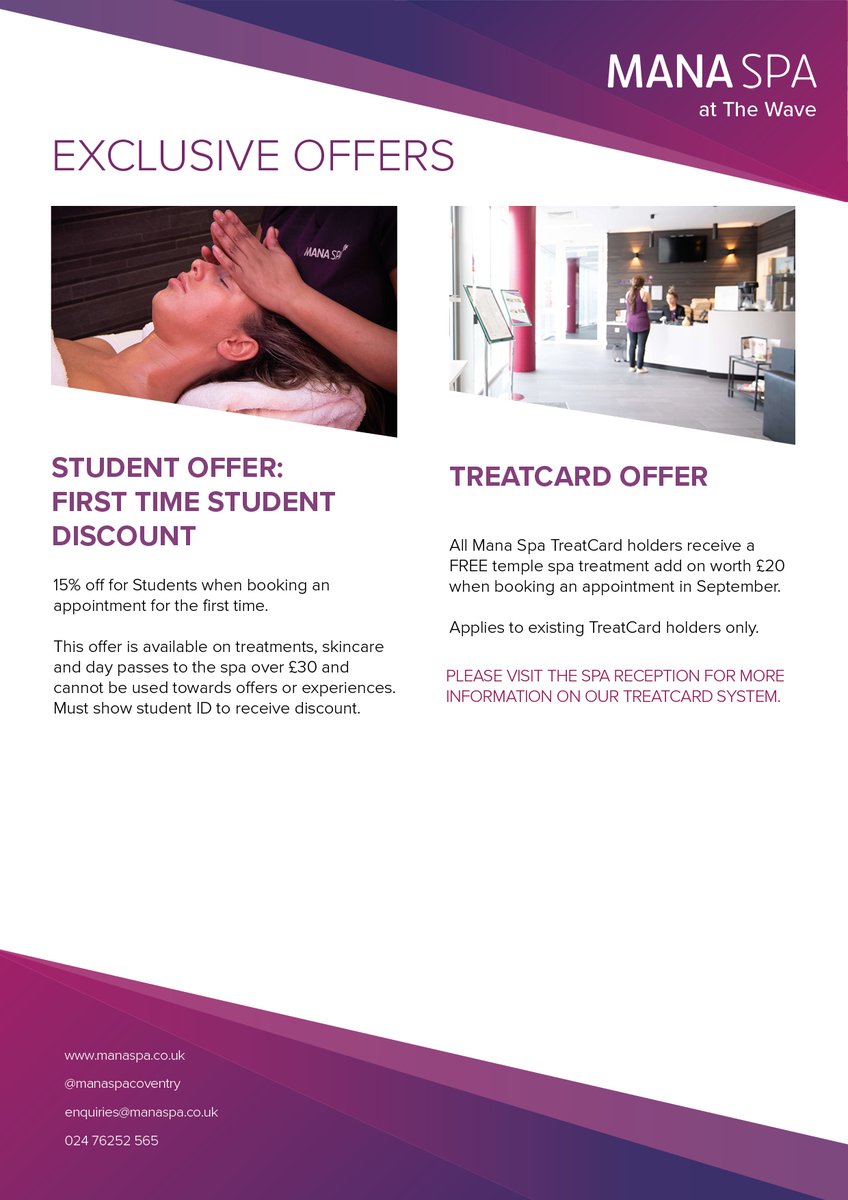 MANA SPA
at The Wave

EXCLUSIVE OFFERS

MANA SPA

STUDENT OFFER: FIRST TIME STUDENT DISCOUNT

15% off for Students when booking an appointment for the first time.

This offer is available on treatments, skincare and day passes to the spa over £30 and cannot be used towards offers or experiences. Must show student ID to receive discount.

TREATCARD OFFER

All Mana Spa TreatCard holders receive a FREE temple spa treatment add on worth £20 when booking an appointment in September.

Applies to existing TreatCard holders only.

PLEASE VISIT THE SPA RECEPTION FOR MORE INFORMATION ON OUR TREATCARD SYSTEM.

www.manaspa.co.uk

@manaspacoventry

enquiries@manaspa.co.uk

024 76252 565